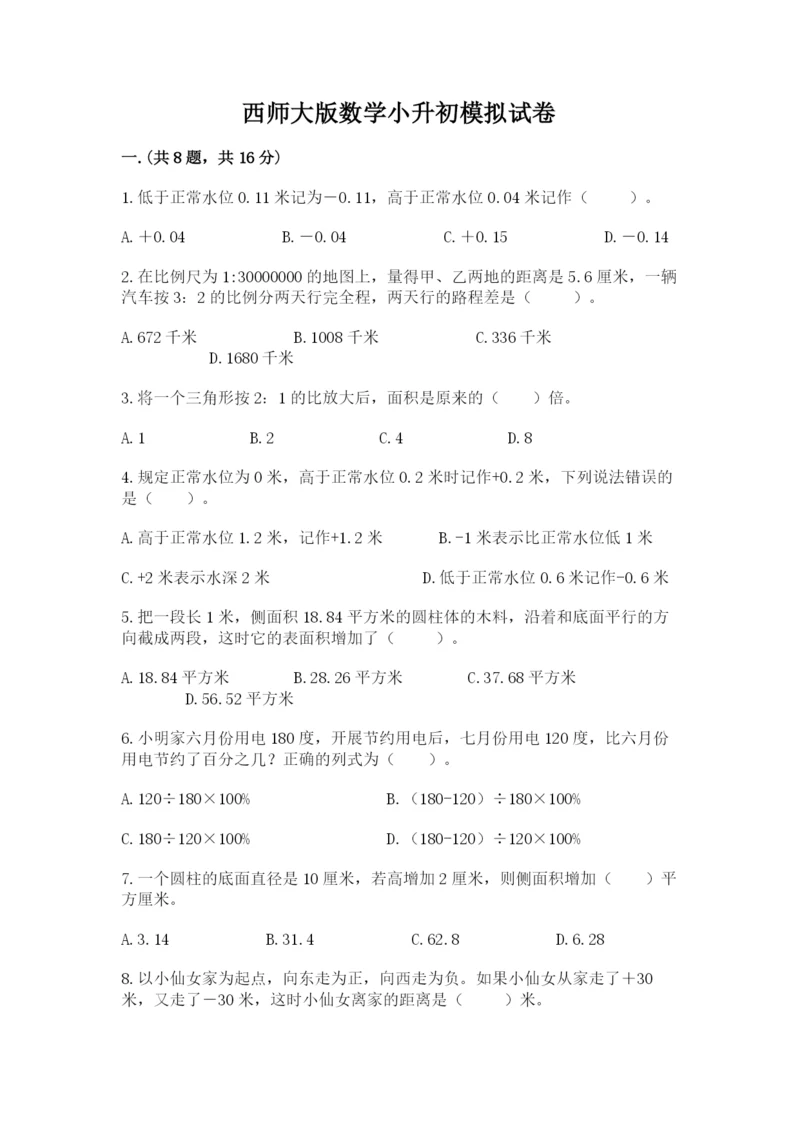 西师大版数学小升初模拟试卷

一.(共8题，共16分)

1.低于正常水位0.11米记为－0.11，高于正常水位0.04米记作（　　）。

A.＋0.04　　B.－0.04　　C.＋0.15　　D.－0.14

2.在比例尺为1:30000000的地图上，量得甲、乙两地的距离是5.6厘米，一辆汽车按3：2的比例分两天行完全程，两天行的路程差是（　　）。

A.672千米　　B.1008千米　　C.336千米　　D.1680千米

3.将一个三角形按2：1的比放大后，面积是原来的（　　）倍。

A.1　　B.2　　C.4　　D.8

4.规定正常水位为0米，高于正常水位0.2米时记作+0.2米，下列说法错误的是（　　）。

A.高于正常水位1.2米，记作+1.2米　　B.-1米表示比正常水位低1米

C.+2米表示水深2米　　D.低于正常水位0.6米记作-0.6米

5.把一段长1米，侧面积18.84平方米的圆柱体的木料，沿着和底面平行的方向截成两段，这时它的表面积增加了（　　）。

A.18.84平方米　　B.28.26平方米　　C.37.68平方米　　D.56.52平方米

6.小明家六月份用电180度，开展节约用电后，七月份用电120度，比六月份用电节约了百分之几？正确的列式为（　　）。

A.120÷180×100%　　B.（180-120）÷180×100%

C.180÷120×100%　　D.（180-120）÷120×100%

7.一个圆柱的底面直径是10厘米，若高增加2厘米，则侧面积增加（　　）平方厘米。

A.3.14　　B.31.4　　C.62.8　　D.6.28

8.以小仙女家为起点，向东走为正，向西走为负。如果小仙女从家走了＋30米，又走了－30米，这时小仙女离家的距离是（　　）米。